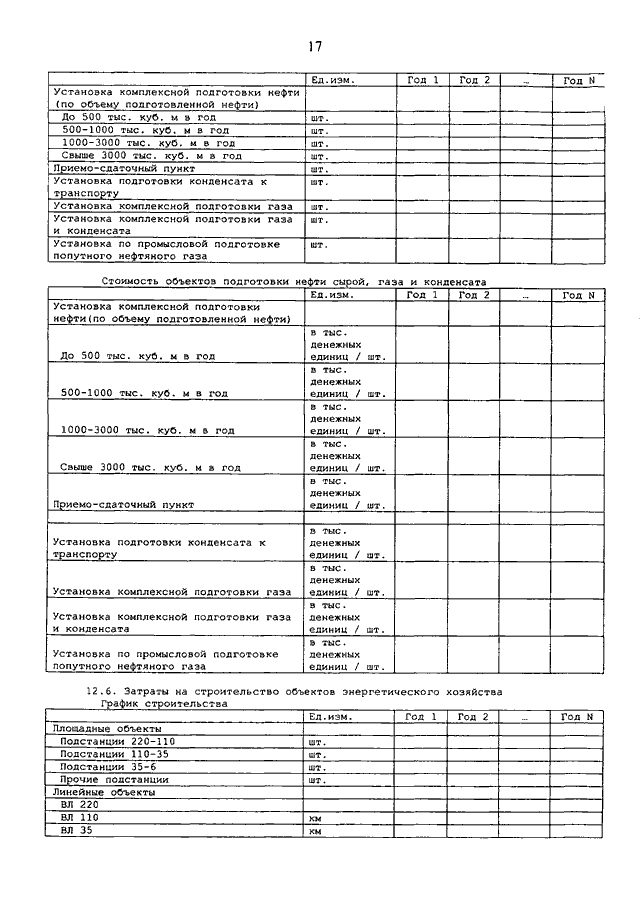 17

| | Ед.изм. | Год 1 | Год 2 | ... | Год N |
|---|---|---|---|---|---|
| Установка комплексной подготовки нефти (по объему подготовленной нефти) | | | | | |
| До 500 тыс. куб. м в год | шт. | | | | |
| 500-1000 тыс. куб. м в год | шт. | | | | |
| 1000-3000 тыс. куб. м в год | шт. | | | | |
| Свыше 3000 тыс. куб. м в год | шт. | | | | |
| Приемо-сдаточный пункт | шт. | | | | |
| Установка подготовки конденсата к транспорту | шт. | | | | |
| Установка комплексной подготовки газа | шт. | | | | |
| Установка комплексной подготовки газа и конденсата | шт. | | | | |
| Установка по промысловой подготовке попутного нефтяного газа | шт. | | | | |

Стоимость объектов подготовки нефти сырой, газа и конденсата

| | Ед.изм. | Год 1 | Год 2 | ... | Год N |
|---|---|---|---|---|---|
| Установка комплексной подготовки нефти(по объему подготовленной нефти) | | | | | |
| До 500 тыс. куб. м в год | в тыс. денежных единиц / шт. | | | | |
| 500-1000 тыс. куб. м в год | в тыс. денежных единиц / шт. | | | | |
| 1000-3000 тыс. куб. м в год | в тыс. денежных единиц / шт. | | | | |
| Свыше 3000 тыс. куб. м в год | в тыс. денежных единиц / шт. | | | | |
| Приемо-сдаточный пункт | в тыс. денежных единиц / шт. | | | | |
| | | | | | |
| Установка подготовки конденсата к транспорту | в тыс. денежных единиц / шт. | | | | |
| Установка комплексной подготовки газа | в тыс. денежных единиц / шт. | | | | |
| Установка комплексной подготовки газа и конденсата | в тыс. денежных единиц / шт. | | | | |
| Установка по промысловой подготовке попутного нефтяного газа | в тыс. денежных единиц / шт. | | | | |

12.6. Затраты на строительство объектов энергетического хозяйства
График строительства

| | Ед.изм. | Год 1 | Год 2 | ... | Год N |
|---|---|---|---|---|---|
| Площадные объекты | | | | | |
| Подстанции 220-110 | шт. | | | | |
| Подстанции 110-35 | шт. | | | | |
| Подстанции 35-6 | шт. | | | | |
| Прочие подстанции | шт. | | | | |
| Линейные объекты | | | | | |
| ВЛ 220 | | | | | |
| ВЛ 110 | км | | | | |
| ВЛ 35 | км | | | | |